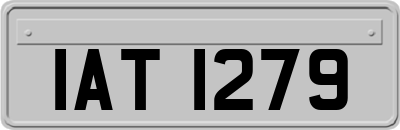 IAT 1279